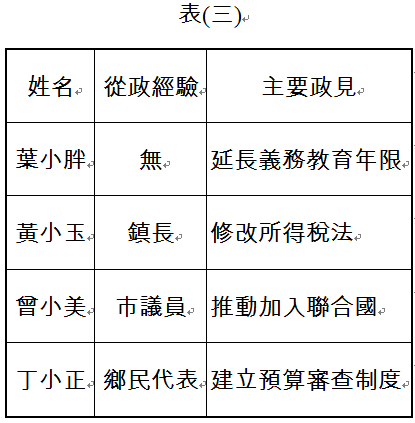 表(三)

| 姓名 | 從政經驗 | 主要政見 |
|---|---|---|
| 葉小胖 | 無 | 延長義務教育年限 |
| 黃小玉 | 鎮長 | 修改所得稅法 |
| 曾小美 | 市議員 | 推動加入聯合國 |
| 丁小正 | 鄉民代表 | 建立預算審查制度 |